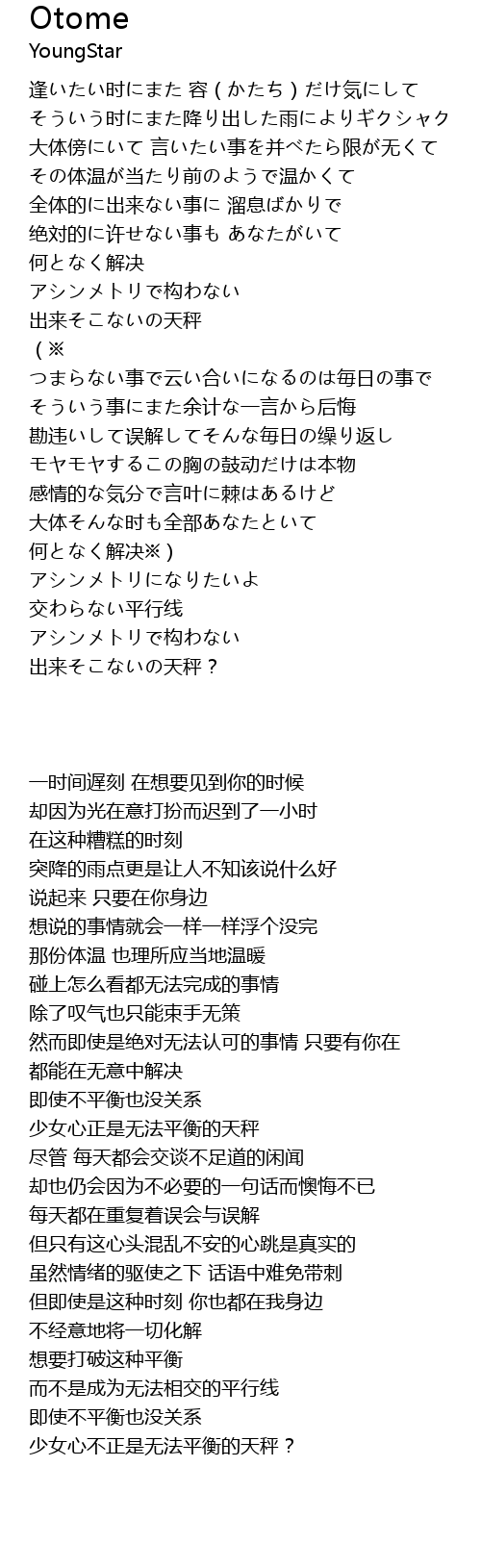 Otome
YoungStar

逢いたい时にまた 容（かたち）だけ気にして
そういう时にまた降り出した雨によりギクシャク
大体傍にいて 言いたい事を并べたら限が无くて
その体温が当たり前のようで温かくて
全体的に出来ない事に 溜息ばかりで
绝対的に许せない事も あなたがいて
何となく解决
アシンメトリで构わない
出来そこないの天秤
（※
つまらない事で云い合いになるのは毎日の事で
そういう事にまた余计な一言から后悔
勘违いして误解してそんな毎日の缲り返し
モヤモヤするこの胸の鼓动だけは本物
感情的な気分で言叶に棘はあるけど
大体そんな时も全部あなたといて
何となく解决※）
アシンメトリになりたいよ
交わらない平行线
アシンメトリで构わない
出来そこないの天秤？

一时间遅刻 在想要见到你的时候
却因为光在意打扮而迟到了一小时
在这种糟糕的时刻
突降的雨点更是让人不知该说什么好
说起来 只要在你身边
想说的事情就会一样一样浮个没完
那份体温 也理所应当地温暖
碰上怎么看都无法完成的事情
除了叹气也只能束手无策
然而即使是绝对无法认可的事情 只要有你在
都能在无意中解决
即使不平衡也没关系
少女心正是无法平衡的天秤
尽管 每天都会交谈不足道的闲闻
却也仍会因为不必要的一句话而懊悔不已
每天都在重复着误会与误解
但只有这心头混乱不安的心跳是真实的
虽然情绪的驱使之下 话语中难免带刺
但即使是这种时刻 你也都在我身边
不经意地将一切化解
想要打破这种平衡
而不是成为无法相交的平行线
即使不平衡也没关系
少女心不正是无法平衡的天秤？